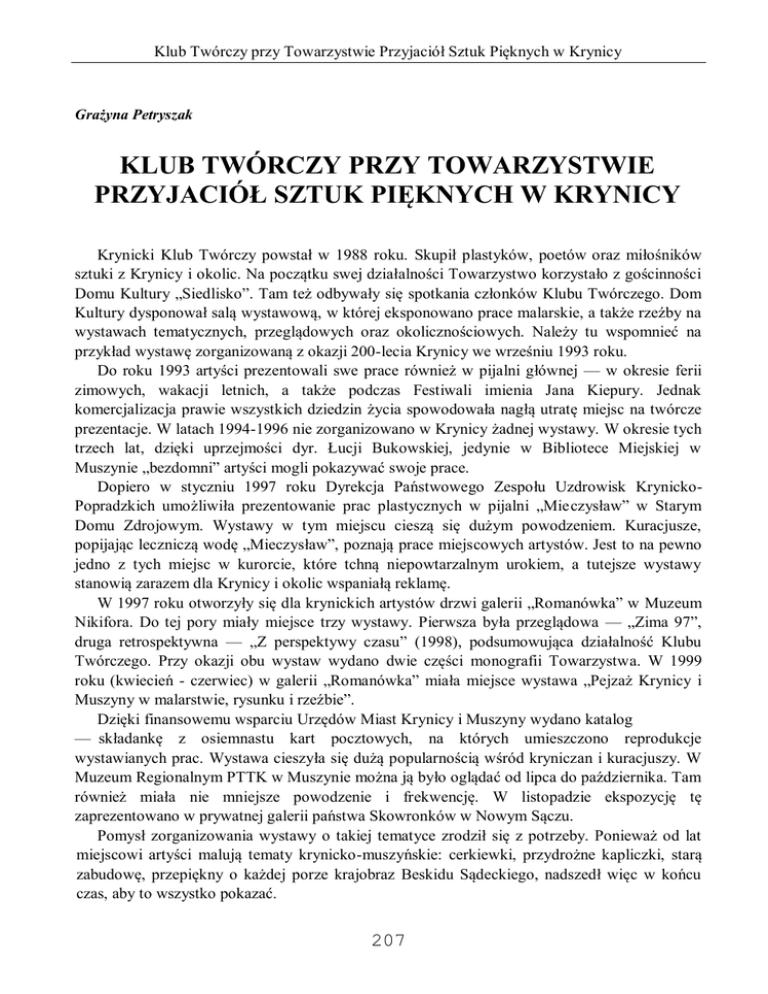 Klub Twórczy przy Towarzystwie Przyjaciół Sztuk Pięknych w Krynicy

Grażyna Petryszak

KLUB TWÓRCZY PRZY TOWARZYSTWIE PRZYJACIÓŁ SZTUK PIĘKNYCH W KRYNICY

Krynicki Klub Twórczy powstał w 1988 roku. Skupił plastyków, poetów oraz miłośników sztuki z Krynicy i okolic. Na początku swej działalności Towarzystwo korzystało z gościnności Domu Kultury „Siedlisko". Tam też odbywały się spotkania członków Klubu Twórczego. Dom Kultury dysponował salą wystawową, w której eksponowano prace malarskie, a także rzeźby na wystawach tematycznych, przeglądowych oraz okolicznościowych. Należy tu wspomnieć na przykład wystawę zorganizowaną z okazji 200-lecia Krynicy we wrześniu 1993 roku.

Do roku 1993 artyści prezentowali swe prace również w pijalni głównej — w okresie ferii zimowych, wakacji letnich, a także podczas Festiwali imienia Jana Kiepury. Jednak komercjalizacja prawie wszystkich dziedzin życia spowodowała nagłą utratę miejsc na twórcze prezentacje. W latach 1994-1996 nie zorganizowano w Krynicy żadnej wystawy. W okresie tych trzech lat, dzięki uprzejmości dyr. Łucji Bukowskiej, jedynie w Bibliotece Miejskiej w Muszynie „bezdomni" artyści mogli pokazywać swoje prace.

Dopiero w styczniu 1997 roku Dyrekcja Państwowego Zespołu Uzdrowisk Krynicko-Popradzkich umożliwiła prezentowanie prac plastycznych w pijalni „Mieczysław" w Starym Domu Zdrojowym. Wystawy w tym miejscu cieszą się dużym powodzeniem. Kuracjusze, popijając leczniczą wodę „Mieczysław", poznają prace miejscowych artystów. Jest to na pewno jedno z tych miejsc w kurorcie, które tchną niepowtarzalnym urokiem, a tutejsze wystawy stanowią zarazem dla Krynicy i okolic wspaniałą reklamę.

W 1997 roku otworzyły się dla krynickich artystów drzwi galerii „Romanówka" w Muzeum Nikifora. Do tej pory miały miejsce trzy wystawy. Pierwsza była przeglądowa — „Zima 97", druga retrospektywna — „Z perspektywy czasu" (1998), podsumowująca działalność Klubu Twórczego. Przy okazji obu wystaw wydano dwie części monografii Towarzystwa. W 1999 roku (kwiecień - czerwiec) w galerii „Romanówka" miała miejsce wystawa „Pejzaż Krynicy i Muszyny w malarstwie, rysunku i rzeźbie".

Dzięki finansowemu wsparciu Urzędów Miast Krynicy i Muszyny wydano katalog — składankę z osiemnastu kart pocztowych, na których umieszczono reprodukcje wystawianych prac. Wystawa cieszyła się dużą popularnością wśród kryniczan i kuracjuszy. W Muzeum Regionalnym PTTK w Muszynie można ją było oglądać od lipca do października. Tam również miała nie mniejsze powodzenie i frekwencję. W listopadzie ekspozycję tę zaprezentowano w prywatnej galerii państwa Skowronków w Nowym Sączu.

Pomysł zorganizowania wystawy o takiej tematyce zrodził się z potrzeby. Ponieważ od lat miejscowi artyści malują tematy krynicko-muszyńskie: cerkiewki, przydrożne kapliczki, starą zabudowę, przepiękny o każdej porze krajobraz Beskidu Sądeckiego, nadszedł więc w końcu czas, aby to wszystko pokazać.

207